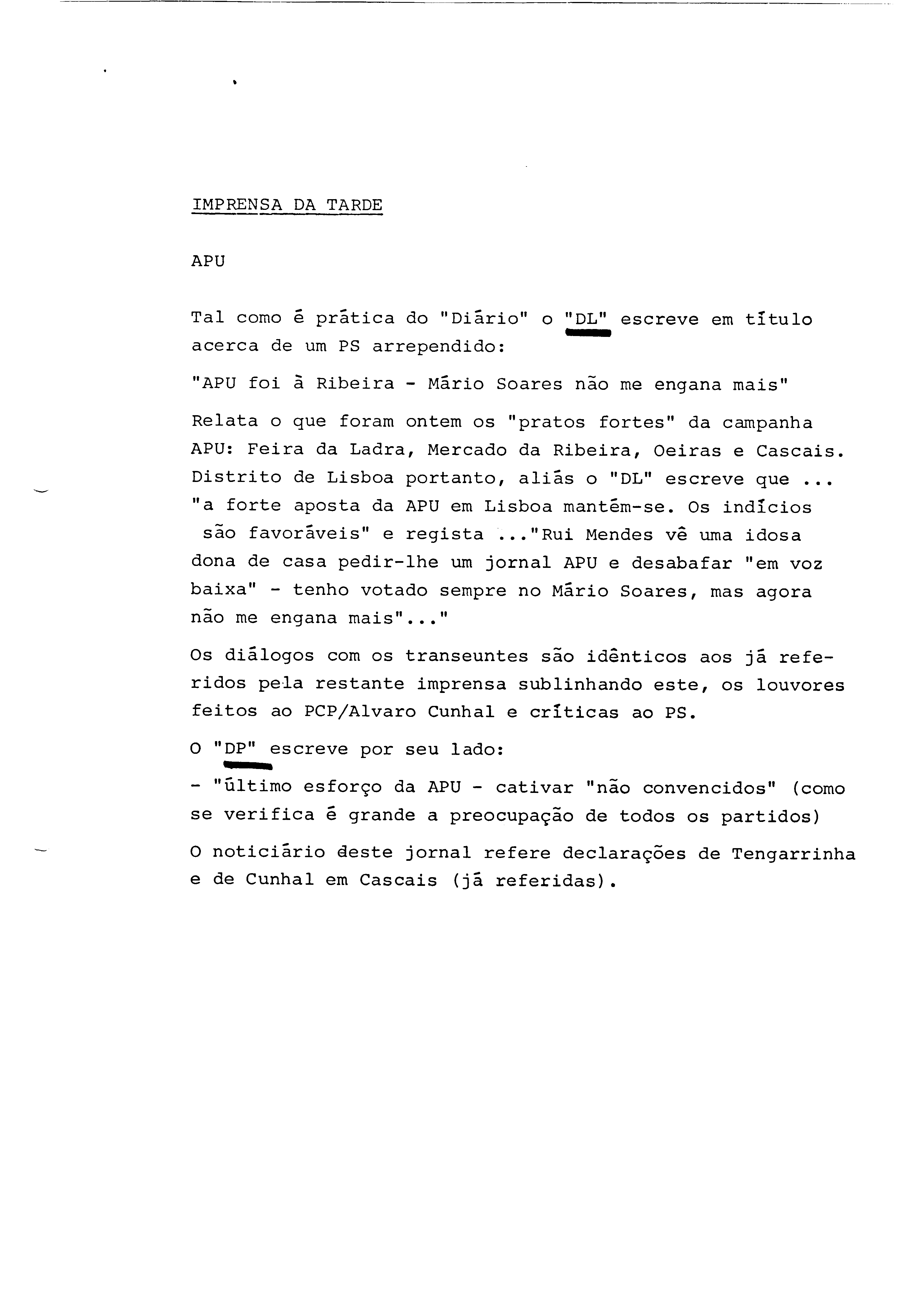 IMPRENSA DA TARDE

APU

Tal como é prática do "Diário" o "DL" escreve em título acerca de um PS arrependido:

"APU foi à Ribeira - Mário Soares não me engana mais"

Relata o que foram ontem os "pratos fortes" da campanha APU: Feira da Ladra, Mercado da Ribeira, Oeiras e Cascais. Distrito de Lisboa portanto, aliás o "DL" escreve que ... "a forte aposta da APU em Lisboa mantém-se. Os indícios são favoráveis" e regista ..."Rui Mendes vê uma idosa dona de casa pedir-lhe um jornal APU e desabafar "em voz baixa" - tenho votado sempre no Mário Soares, mas agora não me engana mais"..."

Os diálogos com os transeuntes são idênticos aos já referidos pela restante imprensa sublinhando este, os louvores feitos ao PCP/Alvaro Cunhal e críticas ao PS.

O "DP" escreve por seu lado:

- "último esforço da APU - cativar "não convencidos" (como se verifica é grande a preocupação de todos os partidos)

O noticiário deste jornal refere declarações de Tengarrinha e de Cunhal em Cascais (já referidas).